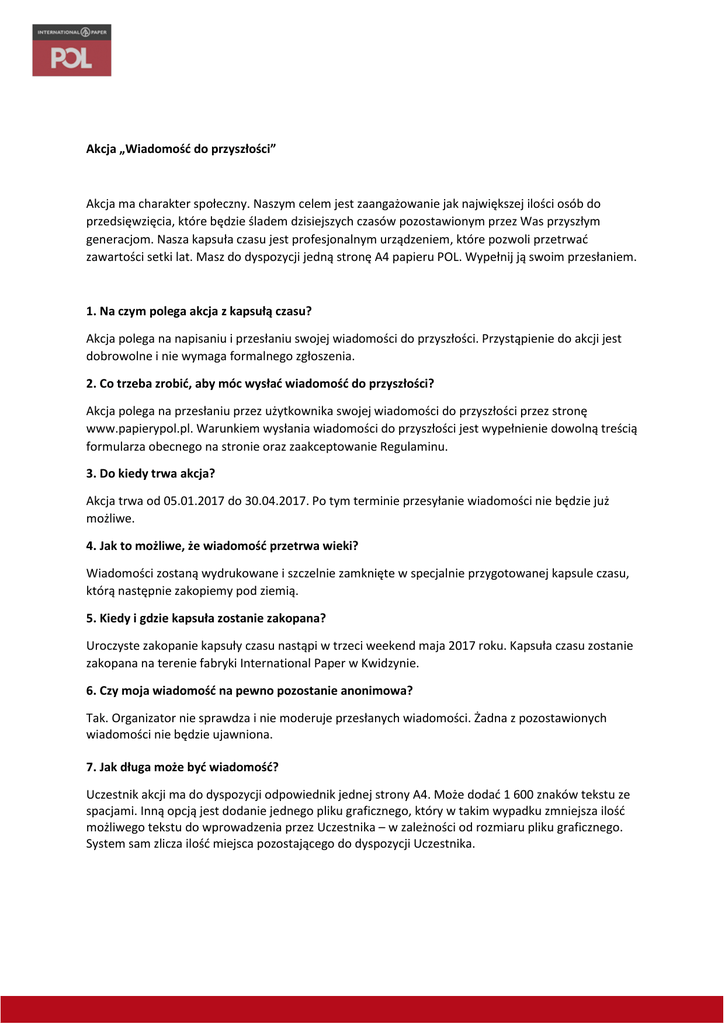 INTERNATIONAL PAPER
POL

Akcja „Wiadomość do przyszłości"

Akcja ma charakter społeczny. Naszym celem jest zaangażowanie jak największej ilości osób do przedsięwzięcia, które będzie śladem dzisiejszych czasów pozostawionym przez Was przyszłym generacjom. Nasza kapsuła czasu jest profesjonalnym urządzeniem, które pozwoli przetrwać zawartości setki lat. Masz do dyspozycji jedną stronę A4 papieru POL. Wypełnij ją swoim przesłaniem.

1. Na czym polega akcja z kapsułą czasu?

Akcja polega na napisaniu i przesłaniu swojej wiadomości do przyszłości. Przystąpienie do akcji jest dobrowolne i nie wymaga formalnego zgłoszenia.

2. Co trzeba zrobić, aby móc wysłać wiadomość do przyszłości?

Akcja polega na przesłaniu przez użytkownika swojej wiadomości do przyszłości przez stronę www.papierypol.pl. Warunkiem wysłania wiadomości do przyszłości jest wypełnienie dowolną treścią formularza obecnego na stronie oraz zaakceptowanie Regulaminu.

3. Do kiedy trwa akcja?

Akcja trwa od 05.01.2017 do 30.04.2017. Po tym terminie przesyłanie wiadomości nie będzie już możliwe.

4. Jak to możliwe, że wiadomość przetrwa wieki?

Wiadomości zostaną wydrukowane i szczelnie zamknięte w specjalnie przygotowanej kapsule czasu, którą następnie zakopiemy pod ziemią.

5. Kiedy i gdzie kapsuła zostanie zakopana?

Uroczyste zakopanie kapsuły czasu nastąpi w trzeci weekend maja 2017 roku. Kapsuła czasu zostanie zakopana na terenie fabryki International Paper w Kwidzynie.

6. Czy moja wiadomość na pewno pozostanie anonimowa?

Tak. Organizator nie sprawdza i nie moderuje przesłanych wiadomości. Żadna z pozostawionych wiadomości nie będzie ujawniona.

7. Jak długa może być wiadomość?

Uczestnik akcji ma do dyspozycji odpowiednik jednej strony A4. Może dodać 1 600 znaków tekstu ze spacjami. Inną opcją jest dodanie jednego pliku graficznego, który w takim wypadku zmniejsza ilość możliwego tekstu do wprowadzenia przez Uczestnika – w zależności od rozmiaru pliku graficznego. System sam zlicza ilość miejsca pozostającego do dyspozycji Uczestnika.